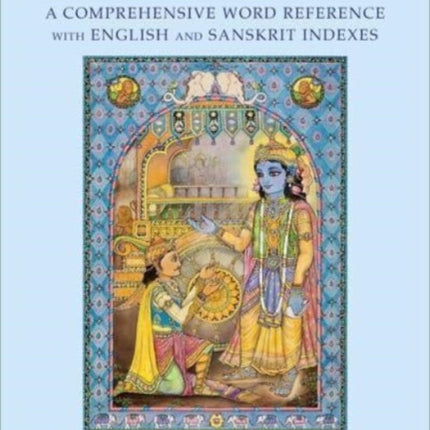 A COMPREHENSIVE WORD REFERENCE WITH ENGLISH AND SANSKRIT INDEXES